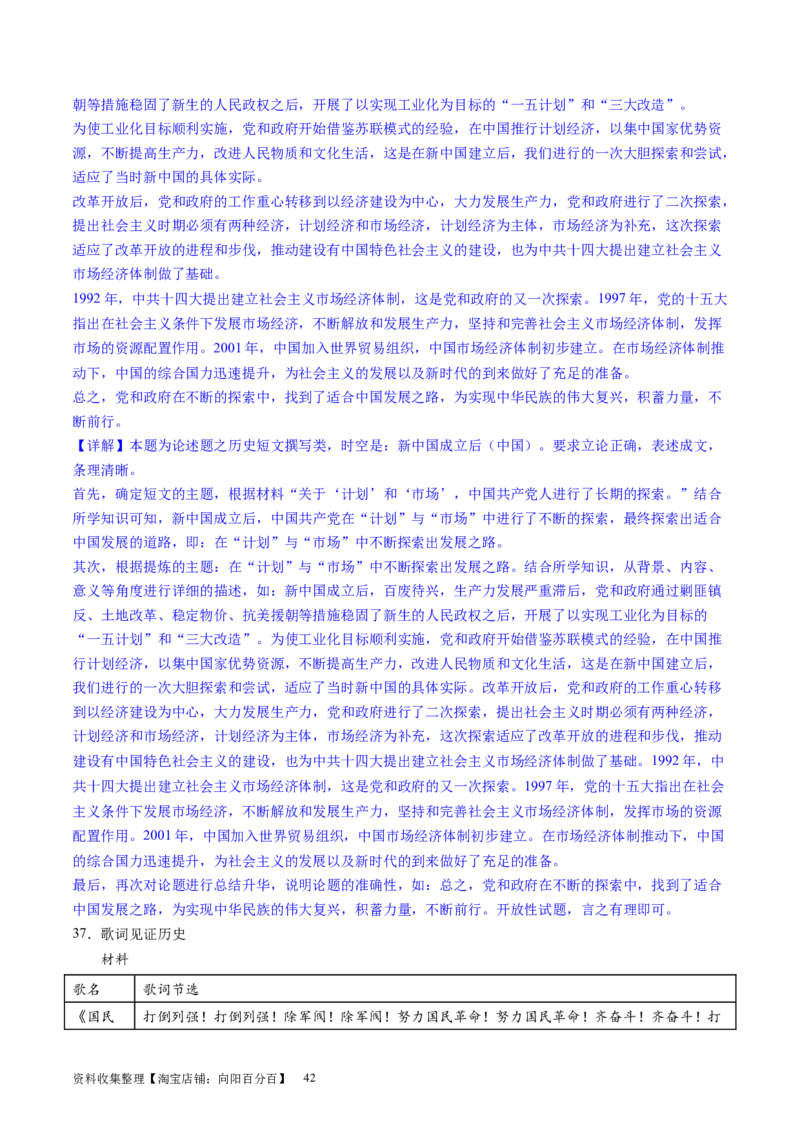 朝等措施稳固了新生的人民政权之后，开展了以实现工业化为目标的“一五计划”和“三大改造”。
为使工业化目标顺利实施，党和政府开始借鉴苏联模式的经验，在中国推行计划经济，以集中国家优势资源，不断提高生产力，改进人民物质和文化生活，这是在新中国建立后，我们进行的一次大胆探索和尝试，适应了当时新中国的具体实际。
改革开放后，党和政府的工作重心转移到以经济建设为中心，大力发展生产力，党和政府进行了二次探索，提出社会主义时期必须有两种经济，计划经济和市场经济，计划经济为主体，市场经济为补充，这次探索适应了改革开放的进程和步伐，推动建设有中国特色社会主义的建设，也为中共十四大提出建立社会主义市场经济体制做了基础。
1992 年，中共十四大提出建立社会主义市场经济体制，这是党和政府的又一次探索。1997 年，党的十五大指出在社会主义条件下发展市场经济，不断解放和发展生产力，坚持和完善社会主义市场经济体制，发挥市场的资源配置作用。2001 年，中国加入世界贸易组织，中国市场经济体制初步建立。在市场经济体制推动下，中国的综合国力迅速提升，为社会主义的发展以及新时代的到来做好了充足的准备。
总之，党和政府在不断的探索中，找到了适合中国发展之路，为实现中华民族的伟大复兴，积蓄力量，不断前行。
【详解】本题为论述题之历史短文撰写类，时空是：新中国成立后（中国）。要求立论正确，表述成文，条理清晰。
首先，确定短文的主题，根据材料“关于‘计划’和‘市场’，中国共产党人进行了长期的探索。”结合所学知识可知，新中国成立后，中国共产党在“计划”与“市场”中进行了不断的探索，最终探索出适合中国发展的道路，即：在“计划”与“市场”中不断探索出发展之路。
其次，根据提炼的主题：在“计划”与“市场”中不断探索出发展之路。结合所学知识，从背景、内容、意义等角度进行详细的描述，如：新中国成立后，百废待兴，生产力发展严重滞后，党和政府通过剿匪镇反、土地改革、稳定物价、抗美援朝等措施稳固了新生的人民政权之后，开展了以实现工业化为目标的“一五计划”和“三大改造”。为使工业化目标顺利实施，党和政府开始借鉴苏联模式的经验，在中国推行计划经济，以集中国家优势资源，不断提高生产力，改进人民物质和文化生活，这是在新中国建立后，我们进行的一次大胆探索和尝试，适应了当时新中国的具体实际。改革开放后，党和政府的工作重心转移到以经济建设为中心，大力发展生产力，党和政府进行了二次探索，提出社会主义时期必须有两种经济，计划经济和市场经济，计划经济为主体，市场经济为补充，这次探索适应了改革开放的进程和步伐，推动建设有中国特色社会主义的建设，也为中共十四大提出建立社会主义市场经济体制做了基础。1992 年，中共十四大提出建立社会主义市场经济体制，这是党和政府的又一次探索。1997 年，党的十五大指出在社会主义条件下发展市场经济，不断解放和发展生产力，坚持和完善社会主义市场经济体制，发挥市场的资源配置作用。2001 年，中国加入世界贸易组织，中国市场经济体制初步建立。在市场经济体制推动下，中国的综合国力迅速提升，为社会主义的发展以及新时代的到来做好了充足的准备。
最后，再次对论题进行总结升华，说明论题的准确性，如：总之，党和政府在不断的探索中，找到了适合中国发展之路，为实现中华民族的伟大复兴，积蓄力量，不断前行。开放性试题，言之有理即可。
37．歌词见证历史
材料

| 歌名 | 歌词节选 |
|---|---|
| 《国民 | 打倒列强！打倒列强！除军阀！除军阀！努力国民革命！努力国民革命！齐奋斗！齐奋斗！打 |

资料收集整理【淘宝店铺：向阳百分百】 42